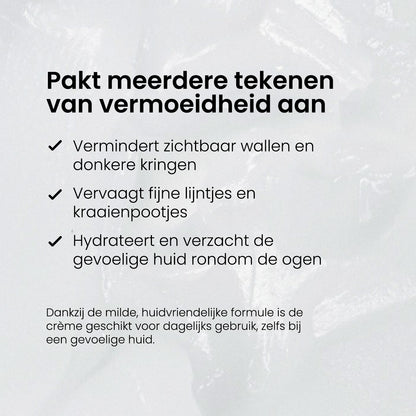 Pakt meerdere tekenen van vermoeidheid aan

✓ Vermindert zichtbaar wallen en donkere kringen

✓ Vervaagt fijne lijntjes en kraaienpootjes

✓ Hydrateert en verzacht de gevoelige huid rondom de ogen

Dankzij de milde, huidvriendelijke formule is de crème geschikt voor dagelijks gebruik, zelfs bij een gevoelige huid.